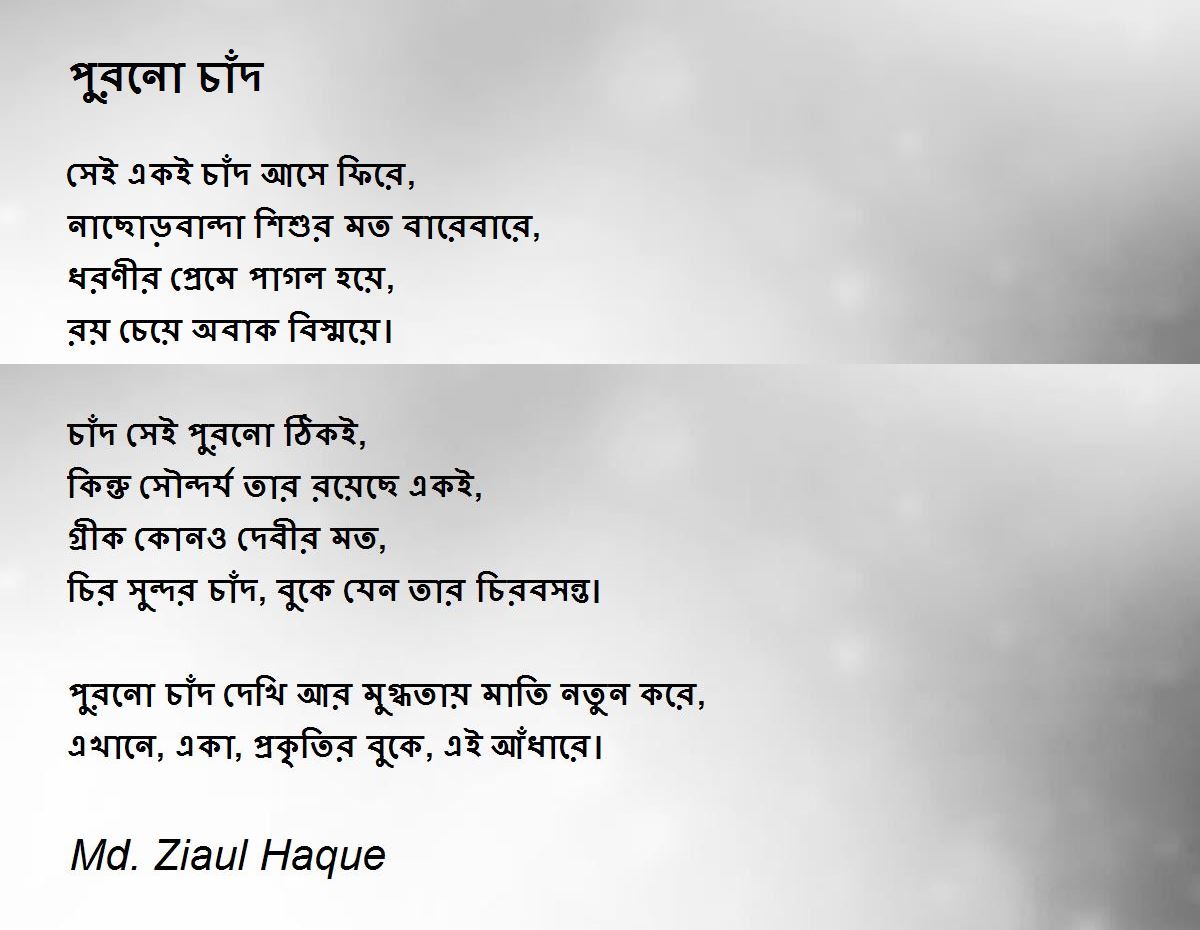 পুরনো চাঁদ

সেই একই চাঁদ আসে ফিরে,
নাছোড়বান্দা শিশুর মত বারেবারে,
ধরণীর প্রেমে পাগল হয়ে,
রয় চেয়ে অবাক বিস্ময়ে।

চাঁদ সেই পুরনো ঠিকই,
কিন্তু সৌন্দর্য তার রয়েছে একই,
গ্রীক কোনও দেবীর মত,
চির সুন্দর চাঁদ, বুকে যেন তার চিরবসন্ত।

পুরনো চাঁদ দেখি আর মুগ্ধতায় মাতি নতুন করে,
এখানে, একা, প্রকৃতির বুকে, এই আঁধারে।

Md. Ziaul Haque